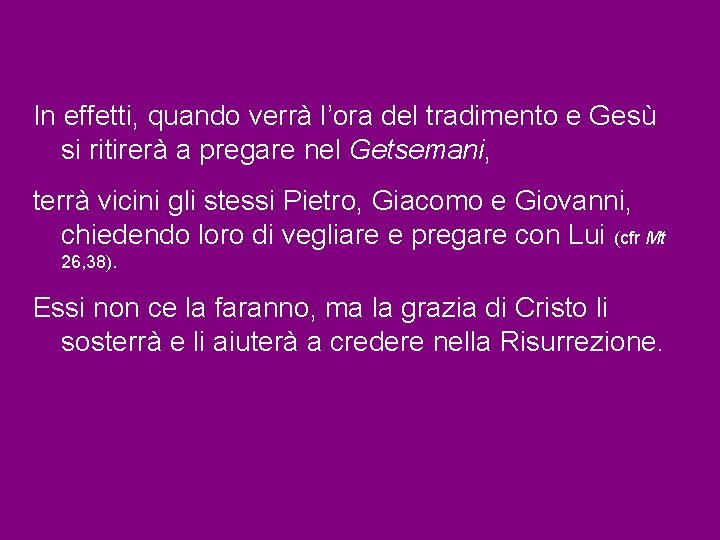 In effetti, quando verrà l’ora del tradimento e Gesù si ritirerà a pregare nel Getsemani,

terrà vicini gli stessi Pietro, Giacomo e Giovanni, chiedendo loro di vegliare e pregare con Lui (cfr Mt 26,38).

Essi non ce la faranno, ma la grazia di Cristo li sosterrà e li aiuterà a credere nella Risurrezione.